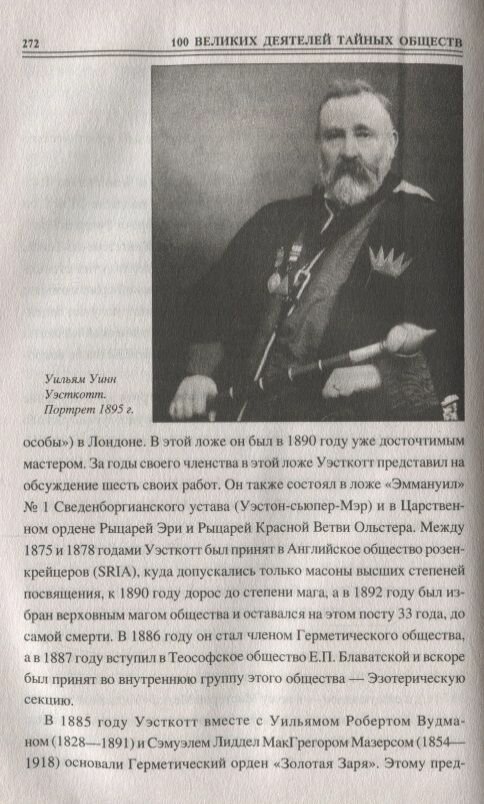 272 100 ВЕЛИКИХ ДЕЯТЕЛЕЙ ТАЙНЫХ ОБЩЕСТВ

Уильям Уинн Уэсткотт. Портрет 1895 г.

особы») в Лондоне. В этой ложе он был в 1890 году уже досточтимым мастером. За годы своего членства в этой ложе Уэсткотт представил на обсуждение шесть своих работ. Он также состоял в ложе «Эммануил» № 1 Сведенборгианского устава (Уэстон-сьюпер-Мэр) и в Царственном ордене Рыцарей Эри и Рыцарей Красной Ветви Ольстера. Между 1875 и 1878 годами Уэсткотт был принят в Английское общество розенкрейцеров (SRIA), куда допускались только масоны высших степеней посвящения, к 1890 году дорос до степени мага, а в 1892 году был избран верховным магом общества и оставался на этом посту 33 года, до самой смерти. В 1886 году он стал членом Герметического общества, а в 1887 году вступил в Теософское общество Е.П. Блаватской и вскоре был принят во внутреннюю группу этого общества — Эзотерическую секцию.

В 1885 году Уэсткотт вместе с Уильямом Робертом Вудманом (1828—1891) и Сэмуэлем Лиддел МакГрегором Мазерсом (1854—1918) основали Герметический орден «Золотая Заря». Этому пред-